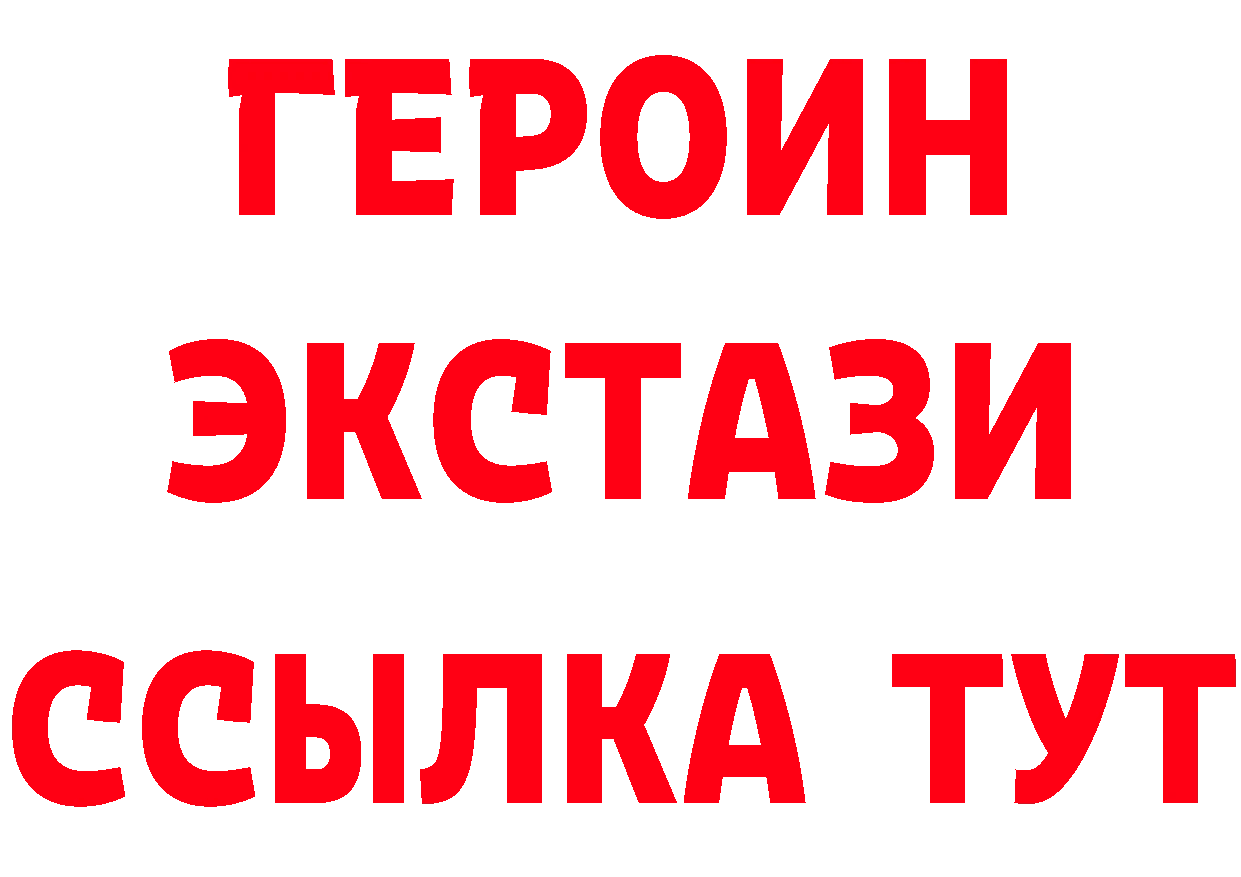 ГЕРОИН
ЭКСТАЗИ
ССЫЛКА ТУТ